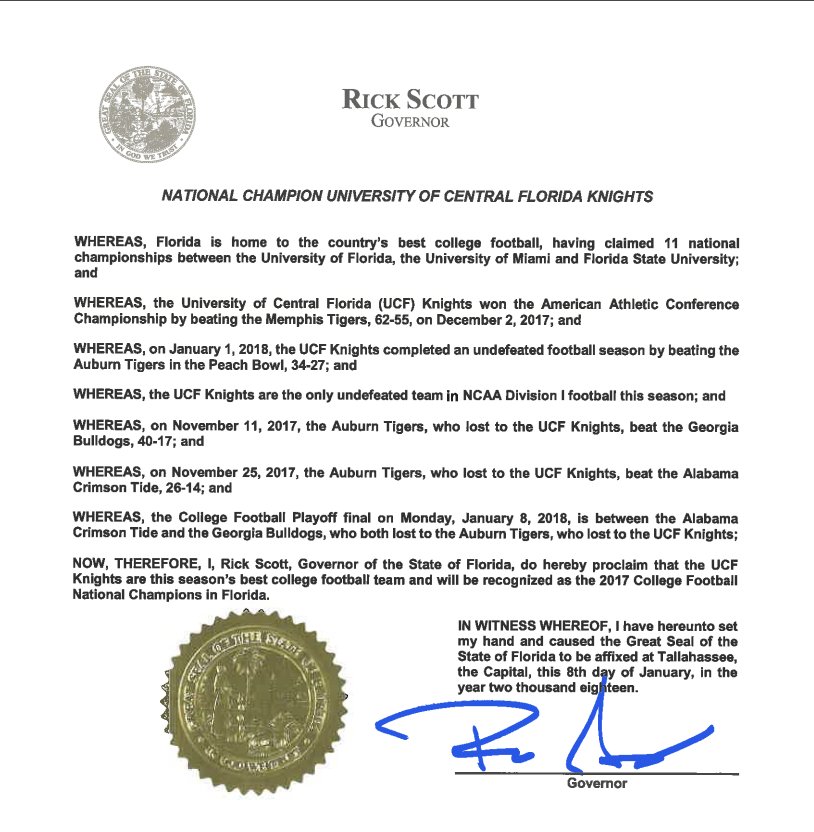 GREAT SEAL OF THE STATE OF FLORIDA
IN GOD WE TRUST

RICK SCOTT
GOVERNOR

NATIONAL CHAMPION UNIVERSITY OF CENTRAL FLORIDA KNIGHTS

WHEREAS, Florida is home to the country's best college football, having claimed 11 national championships between the University of Florida, the University of Miami and Florida State University; and

WHEREAS, the University of Central Florida (UCF) Knights won the American Athletic Conference Championship by beating the Memphis Tigers, 62-55, on December 2, 2017; and

WHEREAS, on January 1, 2018, the UCF Knights completed an undefeated football season by beating the Auburn Tigers in the Peach Bowl, 34-27; and

WHEREAS, the UCF Knights are the only undefeated team in NCAA Division I football this season; and

WHEREAS, on November 11, 2017, the Auburn Tigers, who lost to the UCF Knights, beat the Georgia Bulldogs, 40-17; and

WHEREAS, on November 25, 2017, the Auburn Tigers, who lost to the UCF Knights, beat the Alabama Crimson Tide, 26-14; and

WHEREAS, the College Football Playoff final on Monday, January 8, 2018, is between the Alabama Crimson Tide and the Georgia Bulldogs, who both lost to the Auburn Tigers, who lost to the UCF Knights;

NOW, THEREFORE, I, Rick Scott, Governor of the State of Florida, do hereby proclaim that the UCF Knights are this season's best college football team and will be recognized as the 2017 College Football National Champions in Florida.

GREAT SEAL OF THE STATE OF FLORIDA
IN GOD WE TRUST

IN WITNESS WHEREOF, I have hereunto set my hand and caused the Great Seal of the State of Florida to be affixed at Tallahassee, the Capital, this 8th day of January, in the year two thousand eighteen.

Governor